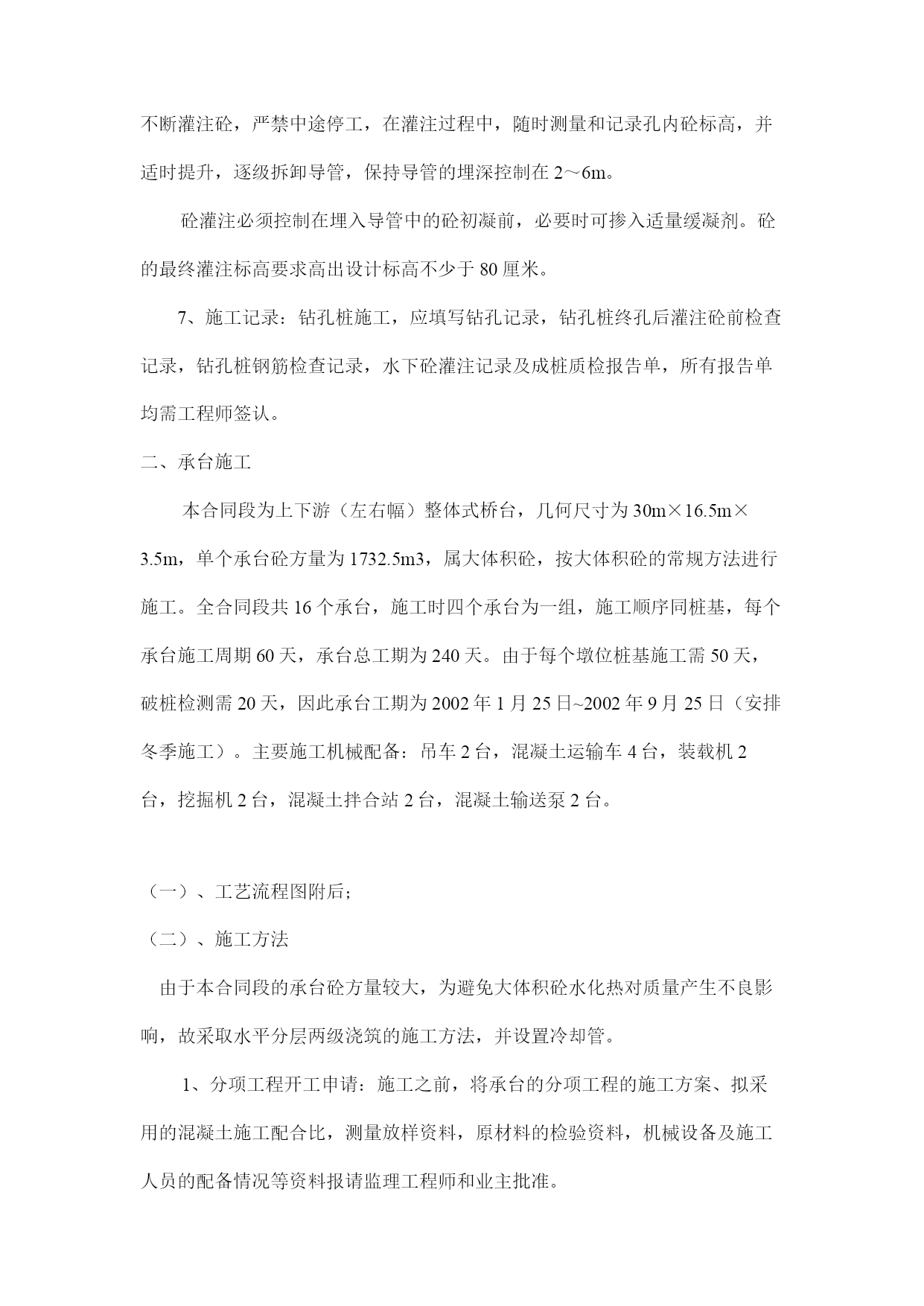 不断灌注砼，严禁中途停工，在灌注过程中，随时测量和记录孔内砼标高，并适时提升，逐级拆卸导管，保持导管的埋深控制在 2～6m。

砼灌注必须控制在埋入导管中的砼初凝前，必要时可掺入适量缓凝剂。砼的最终灌注标高要求高出设计标高不少于 80 厘米。

7、施工记录：钻孔桩施工，应填写钻孔记录，钻孔桩终孔后灌注砼前检查记录，钻孔桩钢筋检查记录，水下砼灌注记录及成桩质检报告单，所有报告单均需工程师签认。

二、承台施工

本合同段为上下游（左右幅）整体式桥台，几何尺寸为 30m×16.5m×3.5m，单个承台砼方量为 1732.5m3，属大体积砼，按大体积砼的常规方法进行施工。全合同段共 16 个承台，施工时四个承台为一组，施工顺序同桩基，每个承台施工周期 60 天，承台总工期为 240 天。由于每个墩位桩基施工需 50 天，破桩检测需 20 天，因此承台工期为 2002 年 1 月 25 日~2002 年 9 月 25 日（安排冬季施工）。主要施工机械配备：吊车 2 台，混凝土运输车 4 台，装载机 2 台，挖掘机 2 台，混凝土拌合站 2 台，混凝土输送泵 2 台。

（一）、工艺流程图附后；

（二）、施工方法

由于本合同段的承台砼方量较大，为避免大体积砼水化热对质量产生不良影响，故采取水平分层两级浇筑的施工方法，并设置冷却管。

1、分项工程开工申请：施工之前，将承台的分项工程的施工方案、拟采用的混凝土施工配合比，测量放样资料，原材料的检验资料，机械设备及施工人员的配备情况等资料报请监理工程师和业主批准。